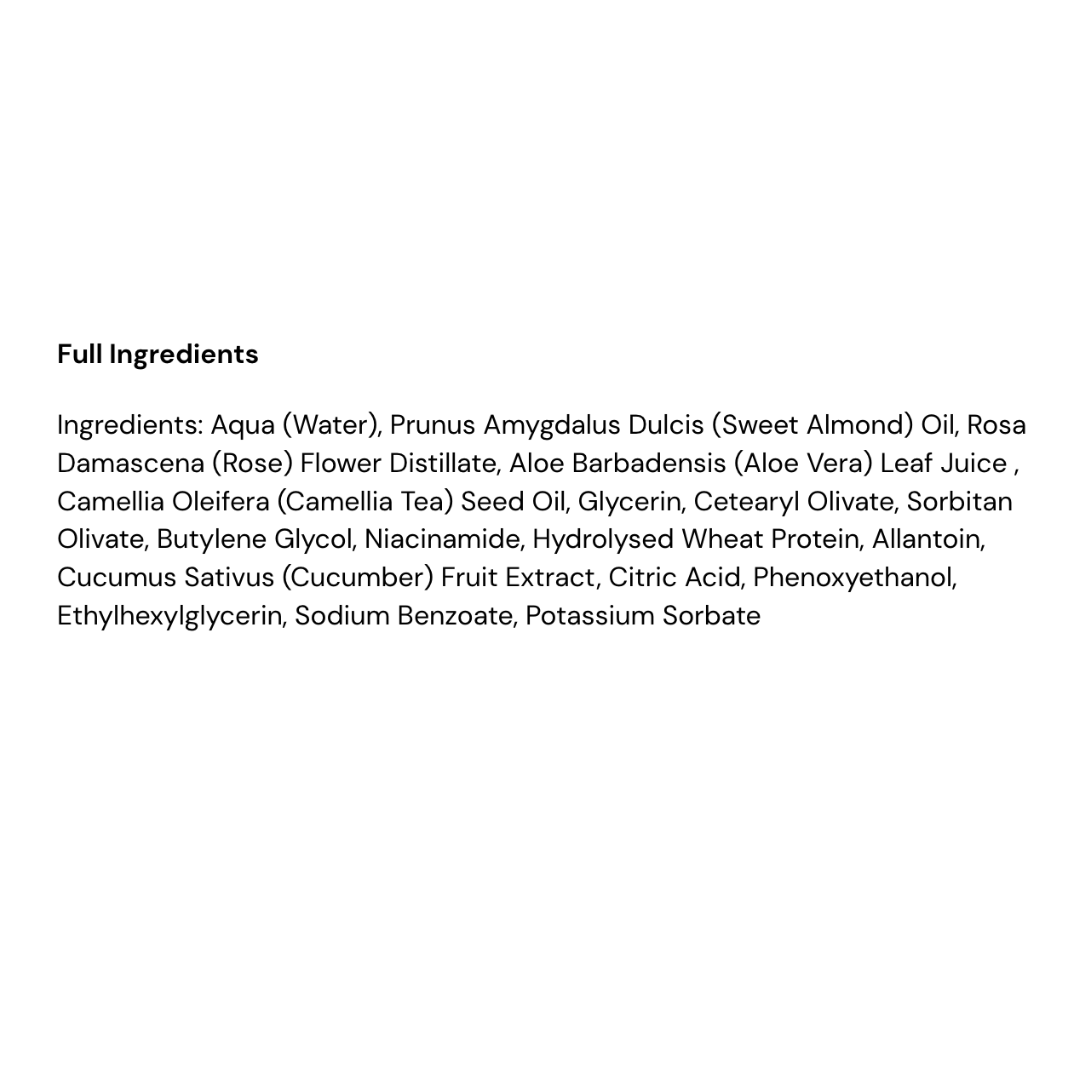 Full Ingredients

Ingredients: Aqua (Water), Prunus Amygdalus Dulcis (Sweet Almond) Oil, Rosa Damascena (Rose) Flower Distillate, Aloe Barbadensis (Aloe Vera) Leaf Juice , Camellia Oleifera (Camellia Tea) Seed Oil, Glycerin, Cetearyl Olivate, Sorbitan Olivate, Butylene Glycol, Niacinamide, Hydrolysed Wheat Protein, Allantoin, Cucumus Sativus (Cucumber) Fruit Extract, Citric Acid, Phenoxyethanol, Ethylhexylglycerin, Sodium Benzoate, Potassium Sorbate